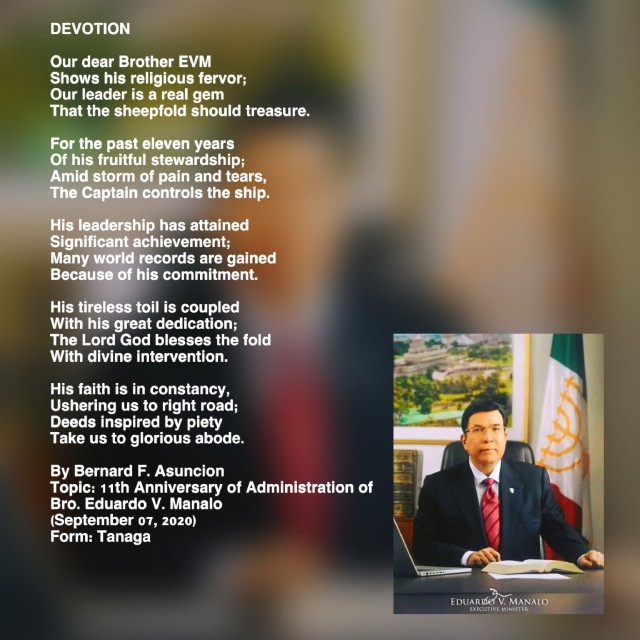 DEVOTION

Our dear Brother EVM
Shows his religious fervor;
Our leader is a real gem
That the sheepfold should treasure.

For the past eleven years
Of his fruitful stewardship;
Amid storm of pain and tears,
The Captain controls the ship.

His leadership has attained
Significant achievement;
Many world records are gained
Because of his commitment.

His tireless toil is coupled
With his great dedication;
The Lord God blesses the fold
With divine intervention.

His faith is in constancy,
Ushering us to right road;
Deeds inspired by piety
Take us to glorious abode.

By Bernard F. Asuncion
Topic: 11th Anniversary of Administration of
Bro. Eduardo V. Manalo
(September 07, 2020)
Form: Tanaga

EDUARDO V. MANALO
EXECUTIVE MINISTER